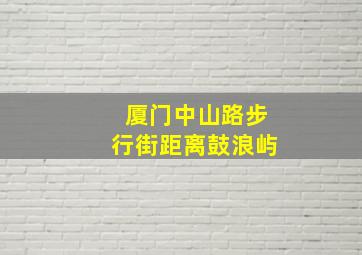 厦门中山路步行街距离鼓浪屿